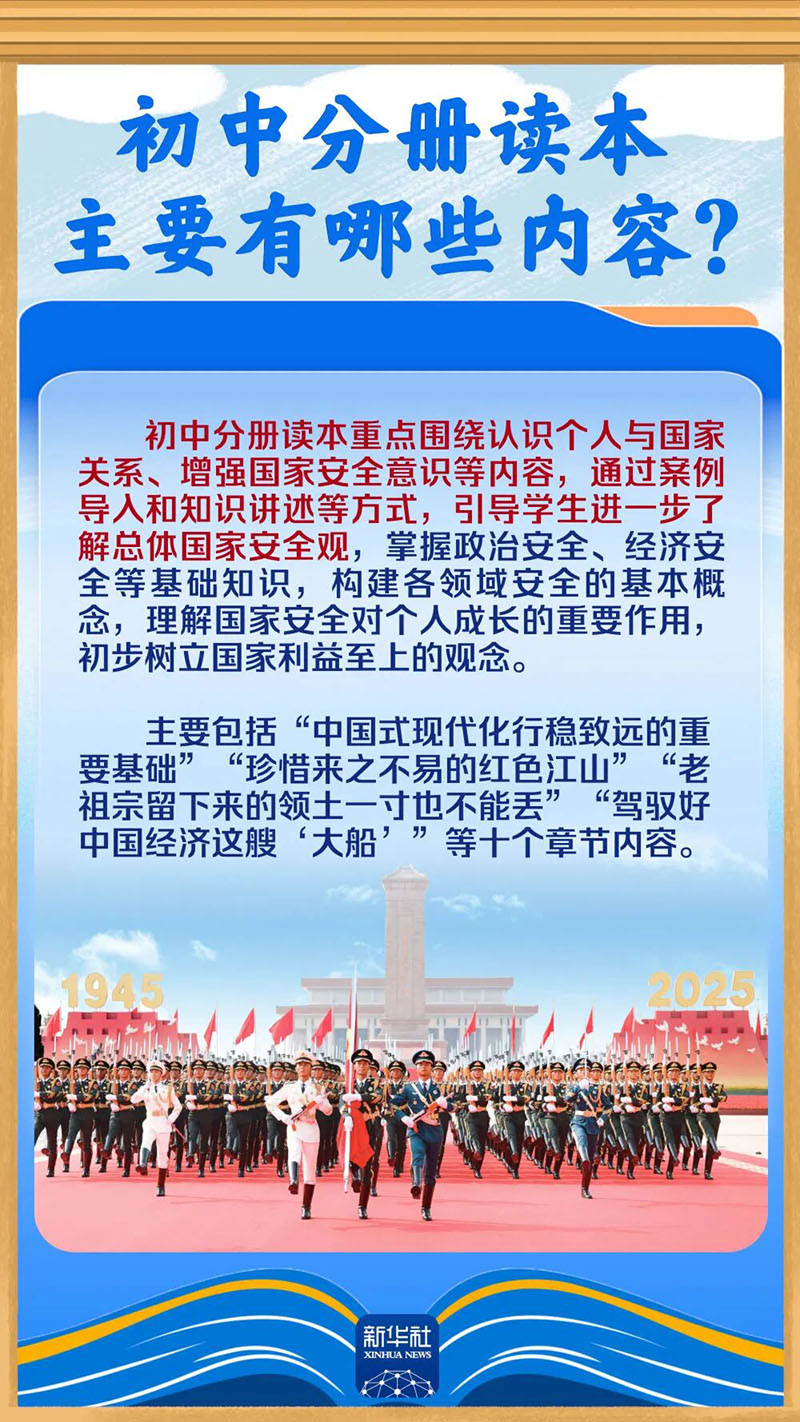 初中分册读本
主要有哪些内容？

初中分册读本重点围绕认识个人与国家关系、增强国家安全意识等内容，通过案例导入和知识讲述等方式，引导学生进一步了解总体国家安全观，掌握政治安全、经济安全等基础知识，构建各领域安全的基本概念，理解国家安全对个人成长的重要作用，初步树立国家利益至上的观念。

主要包括“中国式现代化行稳致远的重要基础”“珍惜来之不易的红色江山”“老祖宗留下来的领土一寸也不能丢”“驾驭好中国经济这艘‘大船’”等十个章节内容。

1945

2025

新华社
XINHUA NEWS